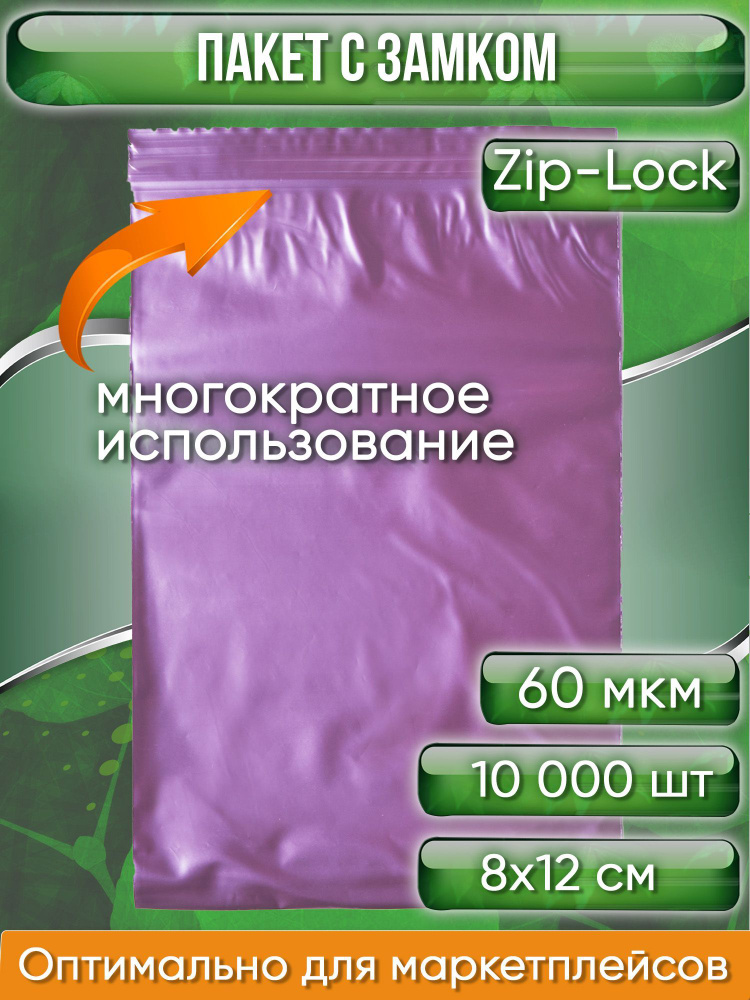 ПАКЕТ С ЗАМКОМ

Zip-Lock

многократное использование

60 мкм

10 000 шт

8x12 см

Оптимально для маркетплейсов